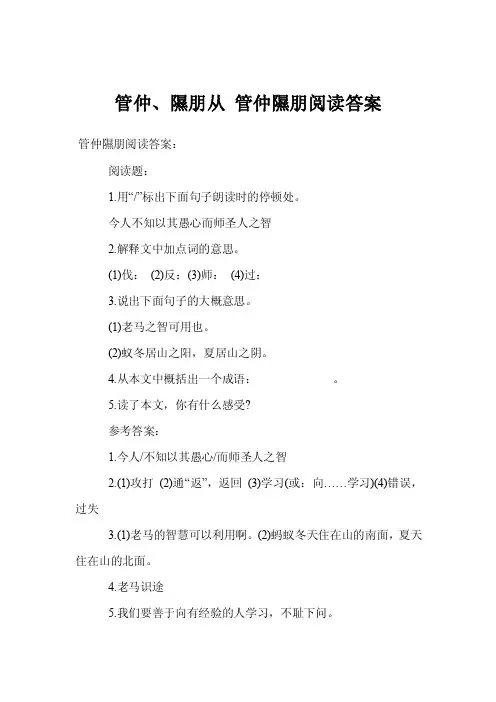 管仲、隰朋从 管仲隰朋阅读答案

管仲隰朋阅读答案：

阅读题：

1.用“/”标出下面句子朗读时的停顿处。

今人不知以其愚心而师圣人之智

2.解释文中加点词的意思。

(1)伐： (2)反：(3)师： (4)过：

3.说出下面句子的大概意思。

(1)老马之智可用也。

(2)蚁冬居山之阳，夏居山之阴。

4.从本文中概括出一个成语： 。

5.读了本文，你有什么感受？

参考答案：

1.今人/不知以其愚心/而师圣人之智

2.(1)攻打 (2)通“返”，返回 (3)学习(或：向……学习)(4)错误，过失

3.(1)老马的智慧可以利用啊。(2)蚂蚁冬天住在山的南面，夏天住在山的北面。

4.老马识途

5.我们要善于向有经验的人学习，不耻下问。